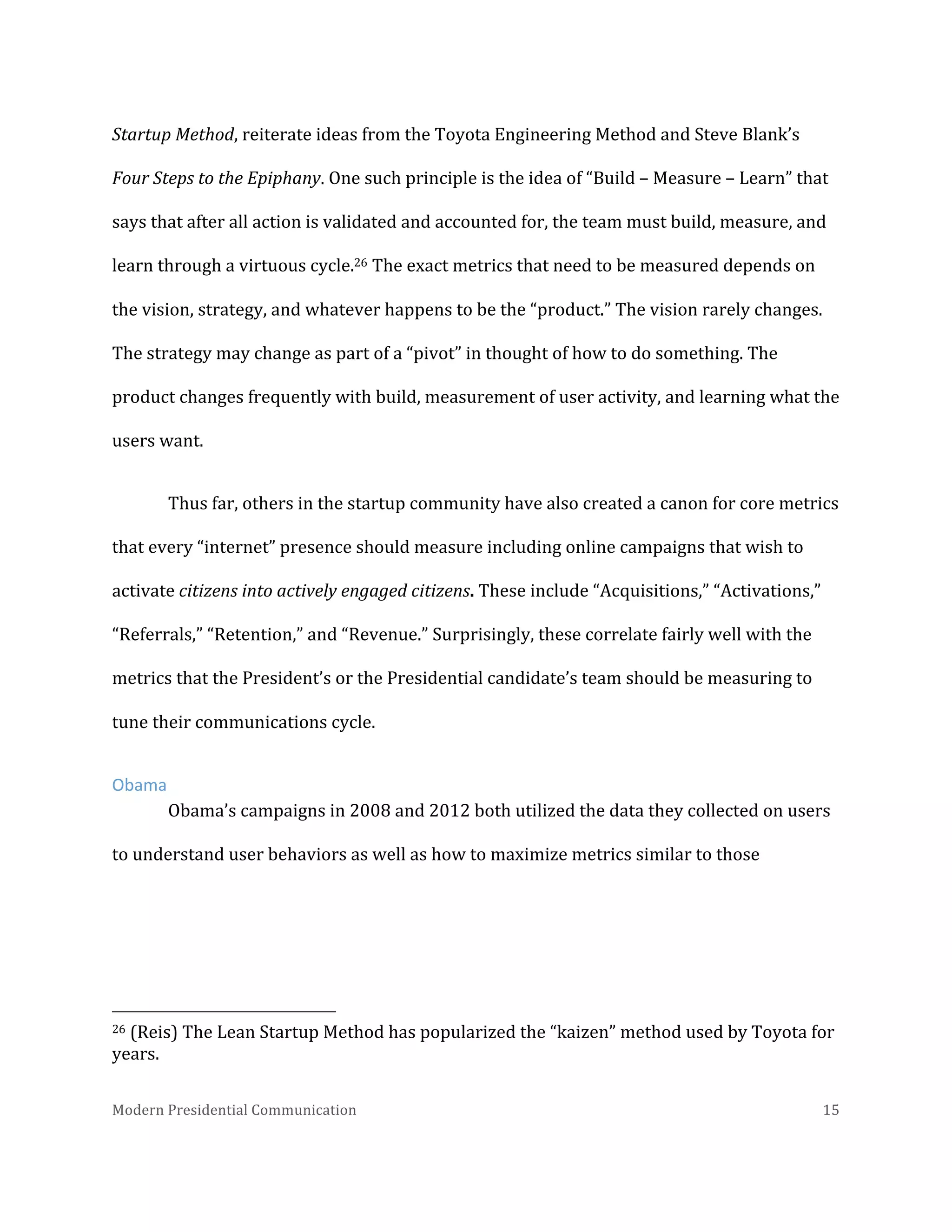 Startup Method, reiterate ideas from the Toyota Engineering Method and Steve Blank's Four Steps to the Epiphany. One such principle is the idea of "Build – Measure – Learn" that says that after all action is validated and accounted for, the team must build, measure, and learn through a virtuous cycle.$^{26}$ The exact metrics that need to be measured depends on the vision, strategy, and whatever happens to be the "product." The vision rarely changes. The strategy may change as part of a "pivot" in thought of how to do something. The product changes frequently with build, measurement of user activity, and learning what the users want.

Thus far, others in the startup community have also created a canon for core metrics that every "internet" presence should measure including online campaigns that wish to activate citizens into actively engaged citizens. These include "Acquisitions," "Activations," "Referrals," "Retention," and "Revenue." Surprisingly, these correlate fairly well with the metrics that the President's or the Presidential candidate's team should be measuring to tune their communications cycle.

Obama

Obama's campaigns in 2008 and 2012 both utilized the data they collected on users to understand user behaviors as well as how to maximize metrics similar to those

$^{26}$ (Reis) The Lean Startup Method has popularized the "kaizen" method used by Toyota for years.

Modern Presidential Communication 15